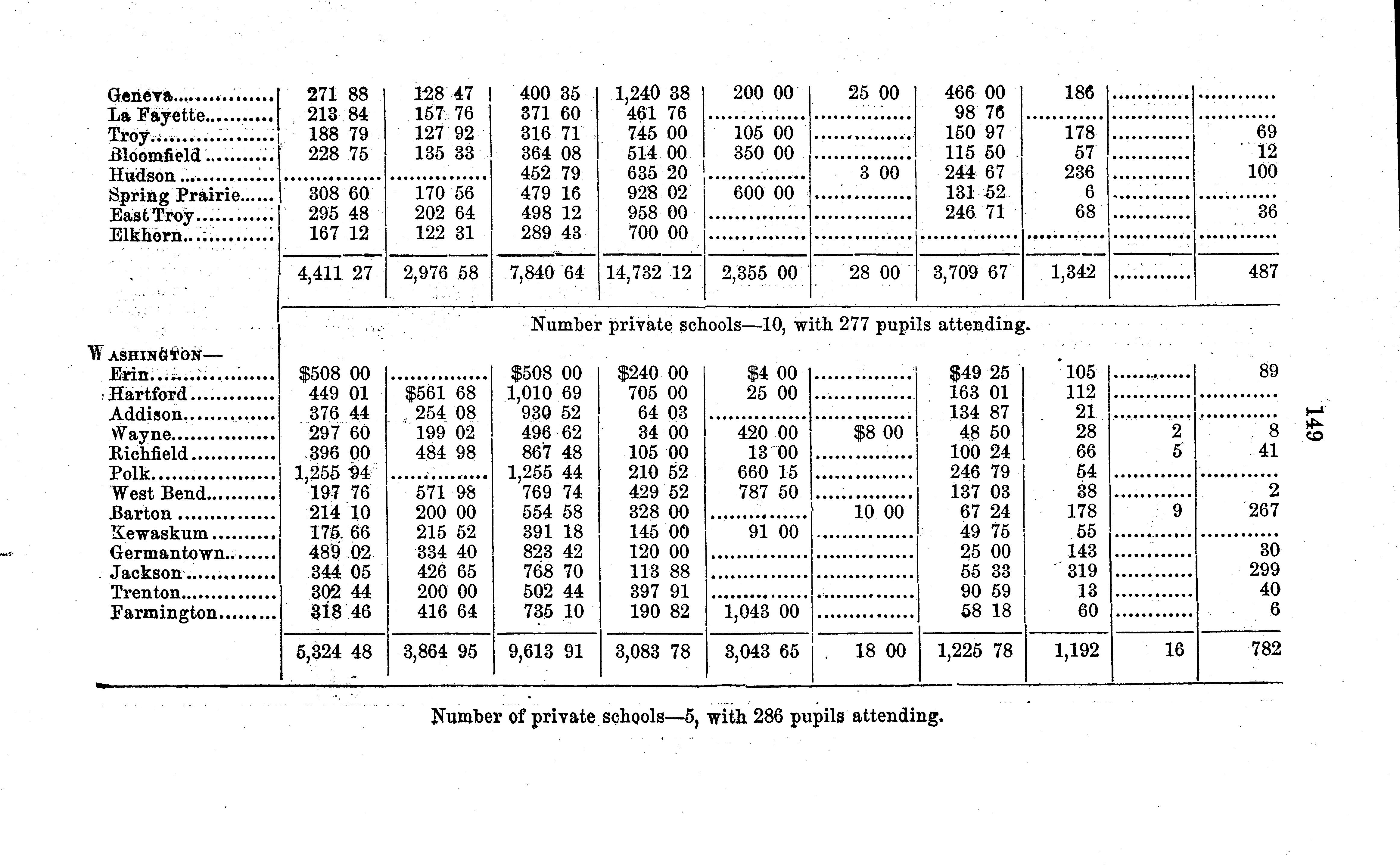 | | | | | | | | | | | |
|---|---|---|---|---|---|---|---|---|---|---|
| Geneva | 271 88 | 128 47 | 400 35 | 1,240 38 | 200 00 | 25 00 | 466 00 | 186 | | |
| La Fayette | 213 84 | 157 76 | 371 60 | 461 76 | | | 98 76 | | | |
| Troy | 188 79 | 127 92 | 316 71 | 745 00 | 105 00 | | 150 97 | 178 | | 69 |
| Bloomfield | 228 75 | 135 33 | 364 08 | 514 00 | 350 00 | | 115 50 | 57 | | 12 |
| Hudson | | | 452 79 | 635 20 | | 3 00 | 244 67 | 236 | | 100 |
| Spring Prairie | 308 60 | 170 56 | 479 16 | 928 02 | 600 00 | | 131 52 | 6 | | |
| East Troy | 295 48 | 202 64 | 498 12 | 958 00 | | | 246 71 | 68 | | 36 |
| Elkhorn | 167 12 | 122 31 | 289 43 | 700 00 | | | | | | |
| | 4,411 27 | 2,976 58 | 7,840 64 | 14,732 12 | 2,355 00 | 28 00 | 3,709 67 | 1,342 | | 487 |

Number private schools—10, with 277 pupils attending.

| | | | | | | | | | | |
|---|---|---|---|---|---|---|---|---|---|---|
| WASHINGTON— | | | | | | | | | | |
| Erin | $508 00 | | $508 00 | $240 00 | $4 00 | | $49 25 | 105 | | 89 |
| Hartford | 449 01 | $561 68 | 1,010 69 | 705 00 | 25 00 | | 163 01 | 112 | | |
| Addison | 376 44 | 254 08 | 930 52 | 64 03 | | | 134 87 | 21 | | |
| Wayne | 297 60 | 199 02 | 496 62 | 34 00 | 420 00 | $8 00 | 48 50 | 28 | 2 | 8 |
| Richfield | 396 00 | 484 98 | 867 48 | 105 00 | 13 00 | | 100 24 | 66 | 5 | 41 |
| Polk | 1,255 94 | | 1,255 44 | 210 52 | 660 15 | | 246 79 | 54 | | |
| West Bend | 197 76 | 571 98 | 769 74 | 429 52 | 787 50 | | 137 03 | 38 | | 2 |
| Barton | 214 10 | 200 00 | 554 58 | 328 00 | | 10 00 | 67 24 | 178 | 9 | 267 |
| Kewaskum | 175 66 | 215 52 | 391 18 | 145 00 | 91 00 | | 49 75 | 55 | | |
| Germantown | 489 02 | 334 40 | 823 42 | 120 00 | | | 25 00 | 143 | | 30 |
| Jackson | 344 05 | 426 65 | 768 70 | 113 88 | | | 55 33 | 319 | | 299 |
| Trenton | 302 44 | 200 00 | 502 44 | 397 91 | | | 90 59 | 13 | | 40 |
| Farmington | 318 46 | 416 64 | 735 10 | 190 82 | 1,043 00 | | 58 18 | 60 | | 6 |
| | 5,324 48 | 3,864 95 | 9,613 91 | 3,083 78 | 3,043 65 | 18 00 | 1,225 78 | 1,192 | 16 | 782 |

Number of private schools—5, with 286 pupils attending.

149